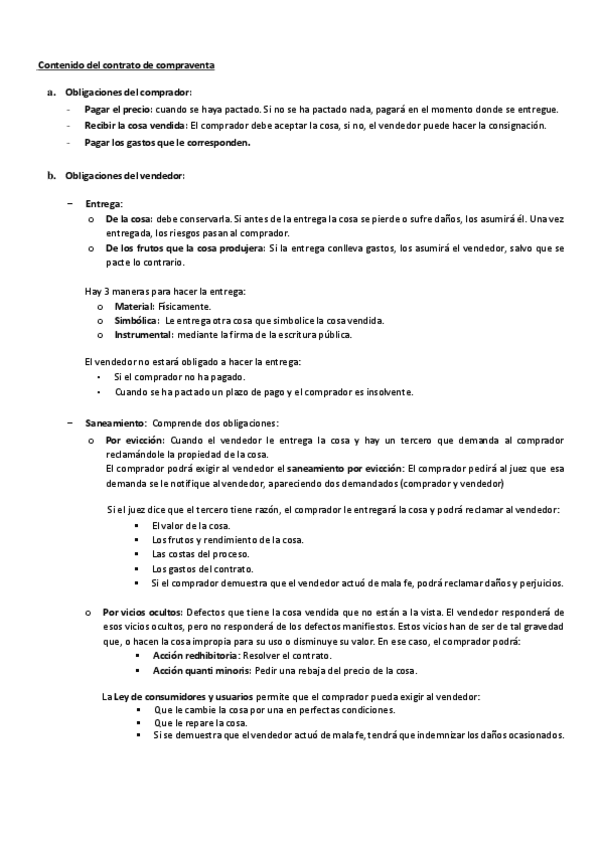 Contenido del contrato de compraventa

a. Obligaciones del comprador:

- Pagar el precio: cuando se haya pactado. Si no se ha pactado nada, pagará en el momento donde se entregue.
- Recibir la cosa vendida: El comprador debe aceptar la cosa, si no, el vendedor puede hacer la consignación.
- Pagar los gastos que le corresponden.

b. Obligaciones del vendedor:

– Entrega:
  o De la cosa: debe conservarla. Si antes de la entrega la cosa se pierde o sufre daños, los asumirá él. Una vez entregada, los riesgos pasan al comprador.
  o De los frutos que la cosa produjera: Si la entrega conlleva gastos, los asumirá el vendedor, salvo que se pacte lo contrario.

Hay 3 maneras para hacer la entrega:
  o Material: Físicamente.
  o Simbólica: Le entrega otra cosa que simbolice la cosa vendida.
  o Instrumental: mediante la firma de la escritura pública.

El vendedor no estará obligado a hacer la entrega:
  • Si el comprador no ha pagado.
  • Cuando se ha pactado un plazo de pago y el comprador es insolvente.

– Saneamiento: Comprende dos obligaciones:
  o Por evicción: Cuando el vendedor le entrega la cosa y hay un tercero que demanda al comprador reclamándole la propiedad de la cosa.
  El comprador podrá exigir al vendedor el saneamiento por evicción: El comprador pedirá al juez que esa demanda se le notifique al vendedor, apareciendo dos demandados (comprador y vendedor)

  Si el juez dice que el tercero tiene razón, el comprador le entregará la cosa y podrá reclamar al vendedor:
    ▪ El valor de la cosa.
    ▪ Los frutos y rendimiento de la cosa.
    ▪ Las costas del proceso.
    ▪ Los gastos del contrato.
    ▪ Si el comprador demuestra que el vendedor actuó de mala fe, podrá reclamar daños y perjuicios.

  o Por vicios ocultos: Defectos que tiene la cosa vendida que no están a la vista. El vendedor responderá de esos vicios ocultos, pero no responderá de los defectos manifiestos. Estos vicios han de ser de tal gravedad que, o hacen la cosa impropia para su uso o disminuye su valor. En ese caso, el comprador podrá:
    ▪ Acción redhibitoria: Resolver el contrato.
    ▪ Acción quanti minoris: Pedir una rebaja del precio de la cosa.

  La Ley de consumidores y usuarios permite que el comprador pueda exigir al vendedor:
    ▪ Que le cambie la cosa por una en perfectas condiciones.
    ▪ Que le repare la cosa.
    ▪ Si se demuestra que el vendedor actuó de mala fe, tendrá que indemnizar los daños ocasionados.